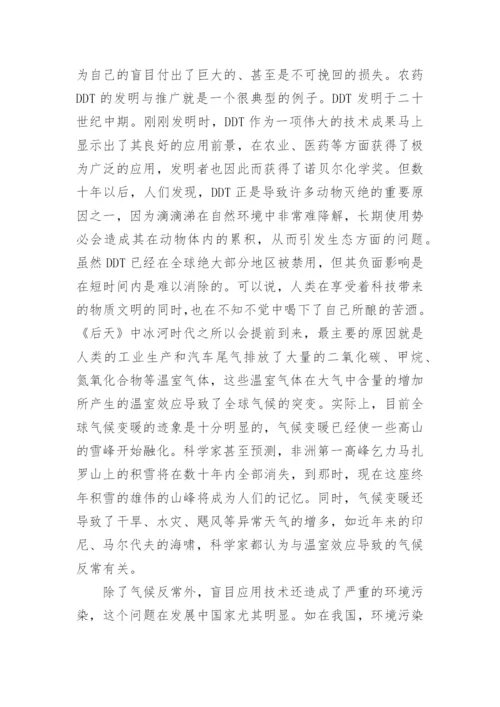 为自己的盲目付出了巨大的、甚至是不可挽回的损失。农药DDT的发明与推广就是一个很典型的例子。DDT发明于二十世纪中期。刚刚发明时，DDT作为一项伟大的技术成果马上显示出了其良好的应用前景，在农业、医药等方面获得了极为广泛的应用，发明者也因此而获得了诺贝尔化学奖。但数十年以后，人们发现，DDT正是导致许多动物灭绝的重要原因之一，因为滴滴涕在自然环境中非常难降解，长期使用势必会造成其在动物体内的累积，从而引发生态方面的问题。虽然DDT已经在全球绝大部分地区被禁用，但其负面影响是在短时间内是难以消除的。可以说，人类在享受着科技带来的物质文明的同时，也在不知不觉中喝下了自己所酿的苦酒。《后天》中冰河时代之所以会提前到来，最主要的原因就是人类的工业生产和汽车尾气排放了大量的二氧化碳、甲烷、氮氧化合物等温室气体，这些温室气体在大气中含量的增加所产生的温室效应导致了全球气候的突变。实际上，目前全球气候变暖的迹象是十分明显的，气候变暖已经使一些高山的雪峰开始融化。科学家甚至预测，非洲第一高峰乞力马扎罗山上的积雪将在数十年内全部消失，到那时，现在这座终年积雪的雄伟的山峰将成为人们的记忆。同时，气候变暖还导致了干旱、水灾、飓风等异常天气的增多，如近年来的印尼、马尔代夫的海啸，科学家都认为与温室效应导致的气候反常有关。

除了气候反常外，盲目应用技术还造成了严重的环境污染，这个问题在发展中国家尤其明显。如在我国，环境污染